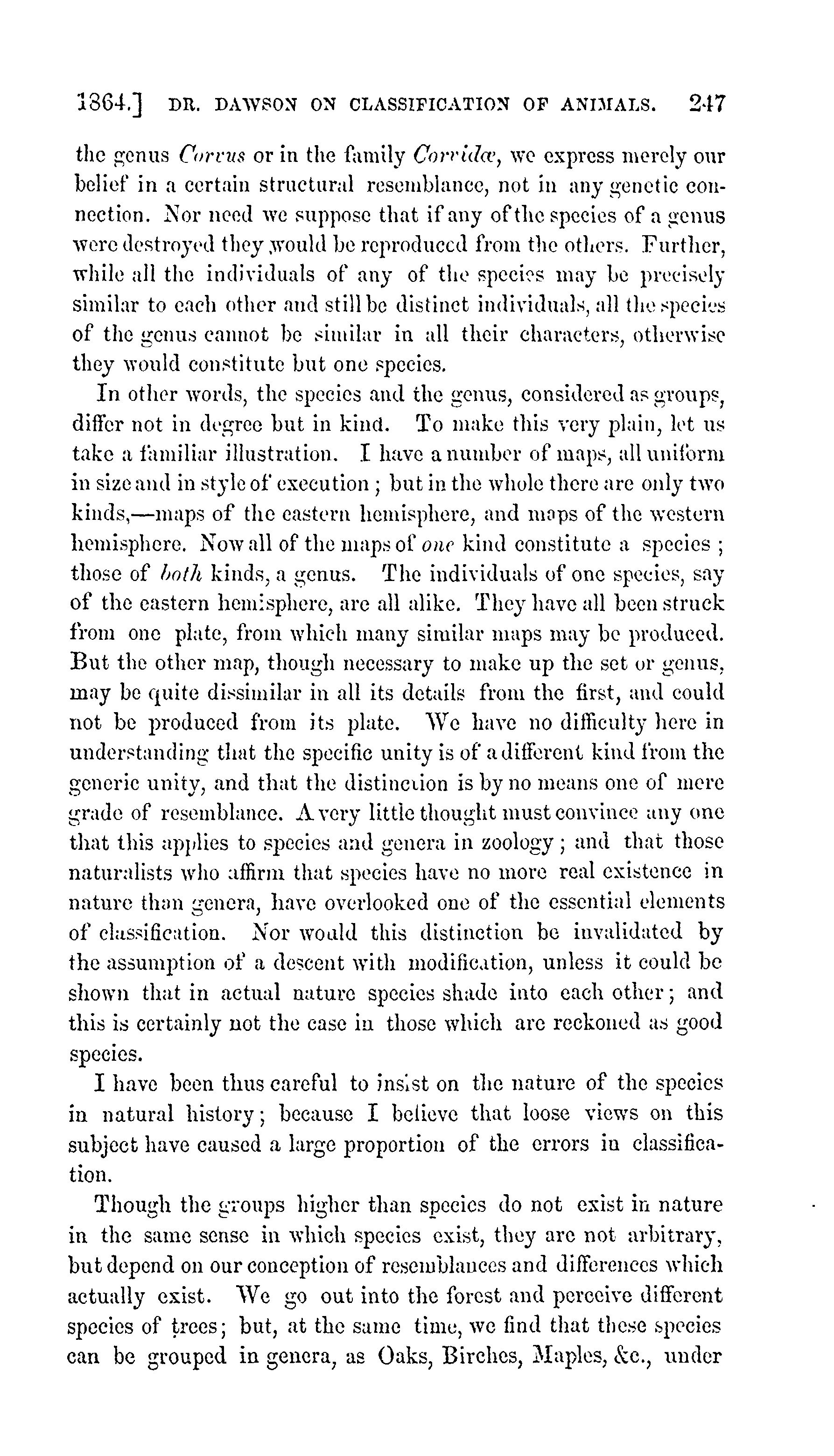 1864.] DR. DAWSON ON CLASSIFICATION OF ANIMALS. 247

the genus Corvus or in the family Corvidæ, we express merely our belief in a certain structural resemblance, not in any genetic connection. Nor need we suppose that if any of the species of a genus were destroyed they would be reproduced from the others. Further, while all the individuals of any of the species may be precisely similar to each other and still be distinct individuals, all the species of the genus cannot be similar in all their characters, otherwise they would constitute but one species.

In other words, the species and the genus, considered as groups, differ not in degree but in kind. To make this very plain, let us take a familiar illustration. I have a number of maps, all uniform in size and in style of execution; but in the whole there are only two kinds,—maps of the eastern hemisphere, and maps of the western hemisphere. Now all of the maps of one kind constitute a species; those of both kinds, a genus. The individuals of one species, say of the eastern hemisphere, are all alike. They have all been struck from one plate, from which many similar maps may be produced. But the other map, though necessary to make up the set or genus, may be quite dissimilar in all its details from the first, and could not be produced from its plate. We have no difficulty here in understanding that the specific unity is of a different kind from the generic unity, and that the distinction is by no means one of mere grade of resemblance. A very little thought must convince any one that this applies to species and genera in zoology; and that those naturalists who affirm that species have no more real existence in nature than genera, have overlooked one of the essential elements of classification. Nor would this distinction be invalidated by the assumption of a descent with modification, unless it could be shown that in actual nature species shade into each other; and this is certainly not the case in those which are reckoned as good species.

I have been thus careful to insist on the nature of the species in natural history; because I believe that loose views on this subject have caused a large proportion of the errors in classification.

Though the groups higher than species do not exist in nature in the same sense in which species exist, they are not arbitrary, but depend on our conception of resemblances and differences which actually exist. We go out into the forest and perceive different species of trees; but, at the same time, we find that these species can be grouped in genera, as Oaks, Birches, Maples, &c., under